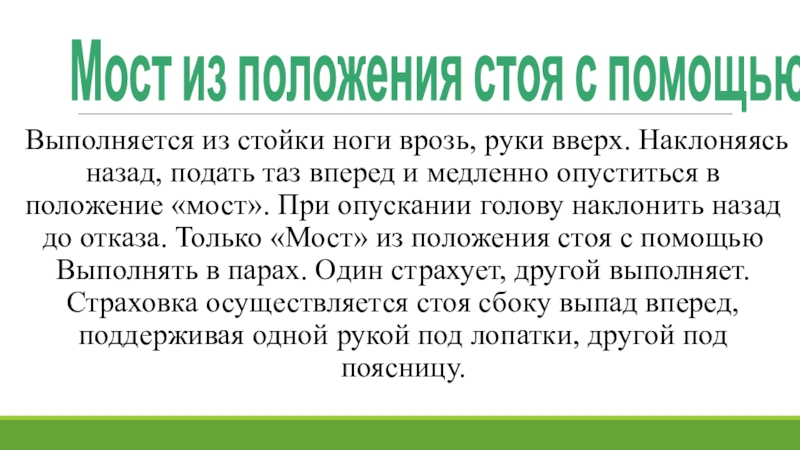 Мост из положения стоя с помощью

Выполняется из стойки ноги врозь, руки вверх. Наклоняясь назад, подать таз вперед и медленно опуститься в положение «мост». При опускании голову наклонить назад до отказа. Только «Мост» из положения стоя с помощью Выполнять в парах. Один страхует, другой выполняет. Страховка осуществляется стоя сбоку выпад вперед, поддерживая одной рукой под лопатки, другой под поясницу.